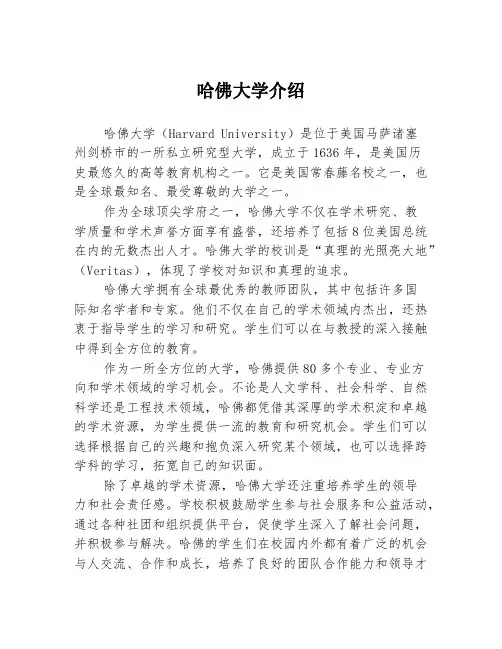 哈佛大学介绍

哈佛大学（Harvard University）是位于美国马萨诸塞州剑桥市的一所私立研究型大学，成立于1636年，是美国历史最悠久的高等教育机构之一。它是美国常春藤名校之一，也是全球最知名、最受尊敬的大学之一。

作为全球顶尖学府之一，哈佛大学不仅在学术研究、教学质量和学术声誉方面享有盛誉，还培养了包括8位美国总统在内的无数杰出人才。哈佛大学的校训是“真理的光照亮大地”（Veritas），体现了学校对知识和真理的追求。

哈佛大学拥有全球最优秀的教师团队，其中包括许多国际知名学者和专家。他们不仅在自己的学术领域内杰出，还热衷于指导学生的学习和研究。学生们可以在与教授的深入接触中得到全方位的教育。

作为一所全方位的大学，哈佛提供80多个专业、专业方向和学术领域的学习机会。不论是人文学科、社会科学、自然科学还是工程技术领域，哈佛都凭借其深厚的学术积淀和卓越的学术资源，为学生提供一流的教育和研究机会。学生们可以选择根据自己的兴趣和抱负深入研究某个领域，也可以选择跨学科的学习，拓宽自己的知识面。

除了卓越的学术资源，哈佛大学还注重培养学生的领导力和社会责任感。学校积极鼓励学生参与社会服务和公益活动，通过各种社团和组织提供平台，促使学生深入了解社会问题，并积极参与解决。哈佛的学生们在校园内外都有着广泛的机会与人交流、合作和成长，培养了良好的团队合作能力和领导才